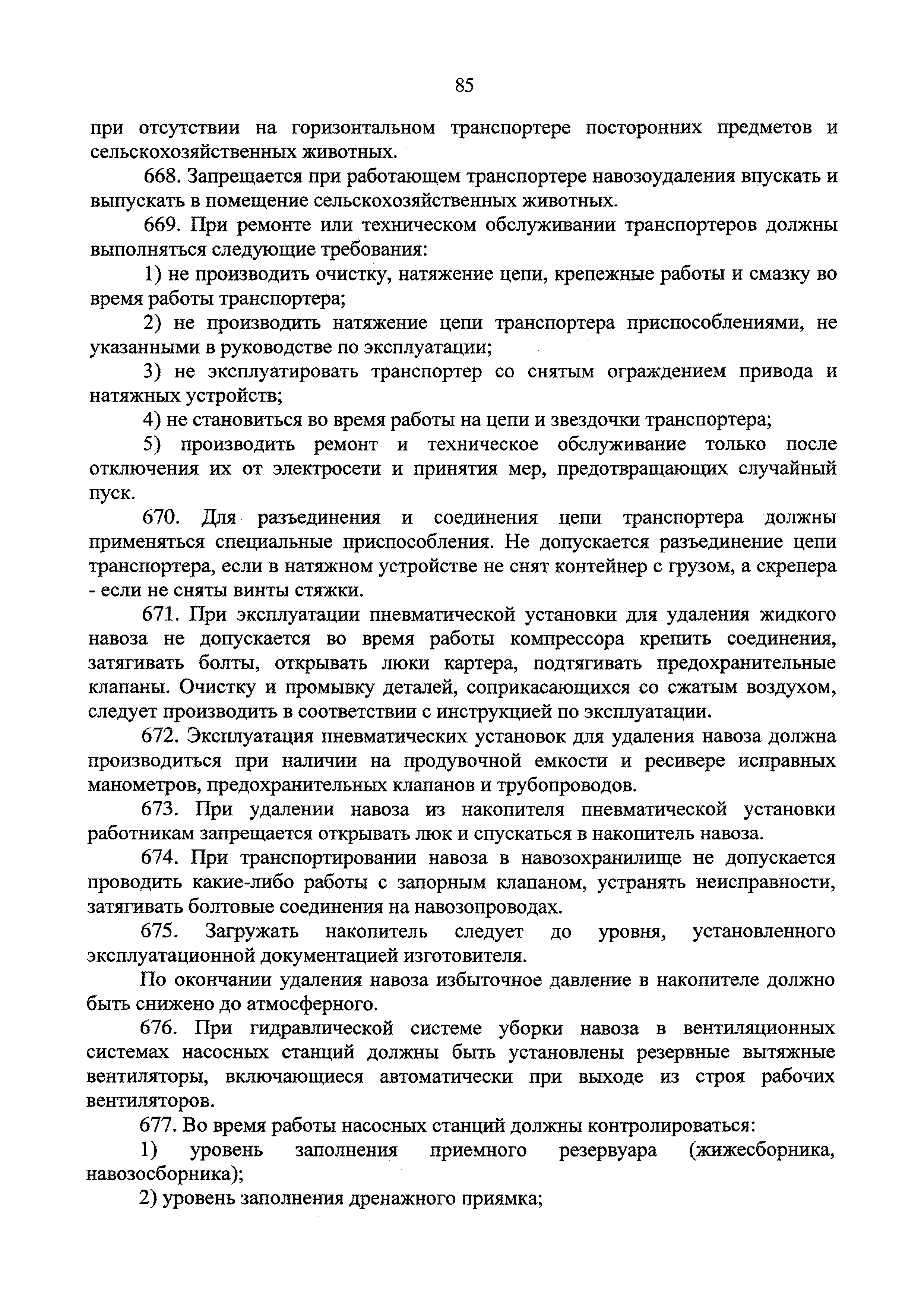 85

при отсутствии на горизонтальном транспортере посторонних предметов и сельскохозяйственных животных.

668. Запрещается при работающем транспортере навозоудаления впускать и выпускать в помещение сельскохозяйственных животных.

669. При ремонте или техническом обслуживании транспортеров должны выполняться следующие требования:

1) не производить очистку, натяжение цепи, крепежные работы и смазку во время работы транспортера;

2) не производить натяжение цепи транспортера приспособлениями, не указанными в руководстве по эксплуатации;

3) не эксплуатировать транспортер со снятым ограждением привода и натяжных устройств;

4) не становиться во время работы на цепи и звездочки транспортера;

5) производить ремонт и техническое обслуживание только после отключения их от электросети и принятия мер, предотвращающих случайный пуск.

670. Для разъединения и соединения цепи транспортера должны применяться специальные приспособления. Не допускается разъединение цепи транспортера, если в натяжном устройстве не снят контейнер с грузом, а скрепера - если не сняты винты стяжки.

671. При эксплуатации пневматической установки для удаления жидкого навоза не допускается во время работы компрессора крепить соединения, затягивать болты, открывать люки картера, подтягивать предохранительные клапаны. Очистку и промывку деталей, соприкасающихся со сжатым воздухом, следует производить в соответствии с инструкцией по эксплуатации.

672. Эксплуатация пневматических установок для удаления навоза должна производиться при наличии на продувочной емкости и ресивере исправных манометров, предохранительных клапанов и трубопроводов.

673. При удалении навоза из накопителя пневматической установки работникам запрещается открывать люк и спускаться в накопитель навоза.

674. При транспортировании навоза в навозохранилище не допускается проводить какие-либо работы с запорным клапаном, устранять неисправности, затягивать болтовые соединения на навозопроводах.

675. Загружать накопитель следует до уровня, установленного эксплуатационной документацией изготовителя.

По окончании удаления навоза избыточное давление в накопителе должно быть снижено до атмосферного.

676. При гидравлической системе уборки навоза в вентиляционных системах насосных станций должны быть установлены резервные вытяжные вентиляторы, включающиеся автоматически при выходе из строя рабочих вентиляторов.

677. Во время работы насосных станций должны контролироваться:

1) уровень заполнения приемного резервуара (жижесборника, навозосборника);

2) уровень заполнения дренажного приямка;